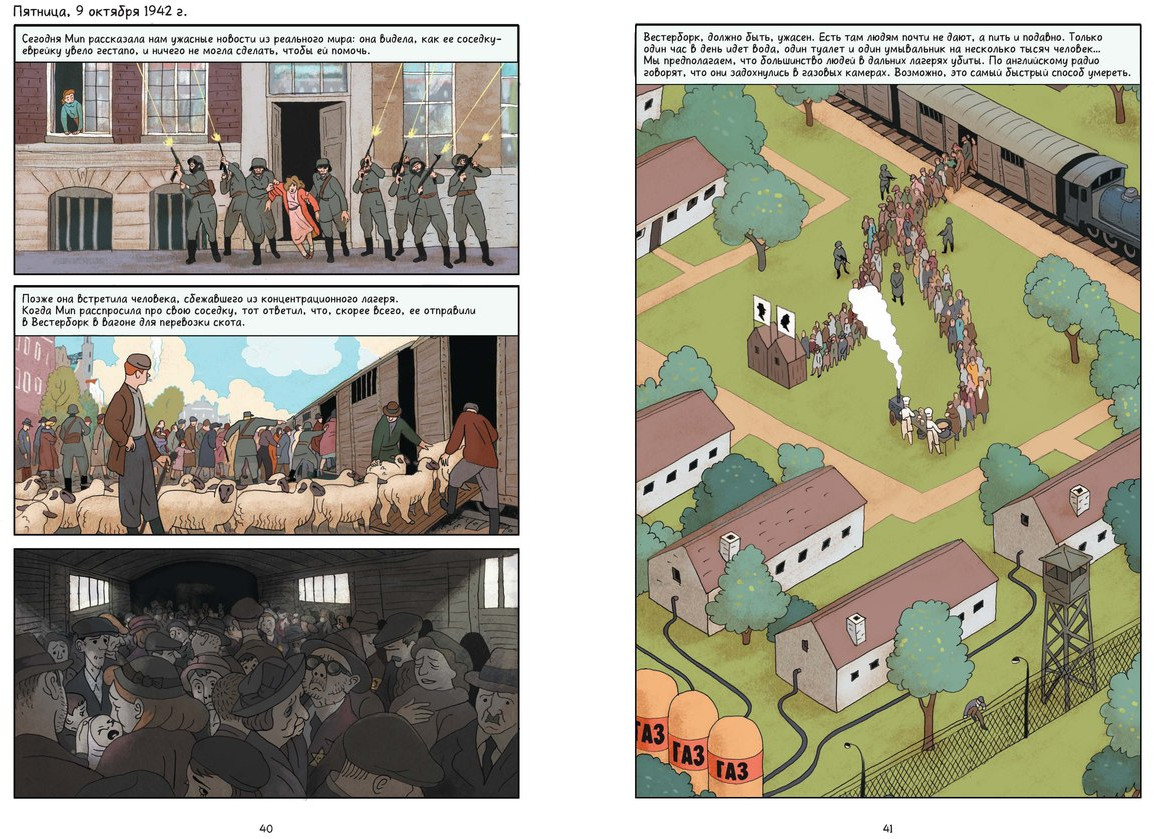 Пятница, 9 октября 1942 г.

Сегодня Мип рассказала нам ужасные новости из реального мира: она видела, как ее соседку-еврейку увело гестапо, и ничего не могла сделать, чтобы ей помочь.

Позже она встретила человека, сбежавшего из концентрационного лагеря. Когда Мип расспросила про свою соседку, тот ответил, что, скорее всего, ее отправили в Вестерборк в вагоне для перевозки скота.

40

Вестерборк, должно быть, ужасен. Есть там людям почти не дают, а пить и подавно. Только один час в день идет вода, один туалет и один умывальник на несколько тысяч человек... Мы предполагаем, что большинство людей в дальних лагерях убиты. По английскому радио говорят, что они задохнулись в газовых камерах. Возможно, это самый быстрый способ умереть.

ГАЗ
ГАЗ
ГАЗ

41